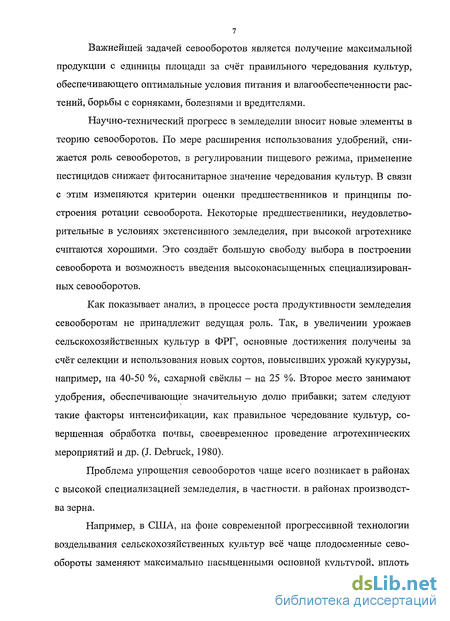 7

Важнейшей задачей севооборотов является получение максимальной продукции с единицы площади за счёт правильного чередования культур, обеспечивающего оптимальные условия питания и влагообеспеченности растений, борьбы с сорняками, болезнями и вредителями.

Научно-технический прогресс в земледелии вносит новые элементы в теорию севооборотов. По мере расширения использования удобрений, снижается роль севооборотов, в регулировании пищевого режима, применение пестицидов снижает фитосанитарное значение чередования культур. В связи с этим изменяются критерии оценки предшественников и принципы построения ротации севооборота. Некоторые предшественники, неудовлетворительные в условиях экстенсивного земледелия, при высокой агротехнике считаются хорошими. Это создаёт большую свободу выбора в построении севооборота и возможность введения высоконасыщенных специализированных севооборотов.

Как показывает анализ, в процессе роста продуктивности земледелия севооборотам не принадлежит ведущая роль. Так, в увеличении урожаев сельскохозяйственных культур в ФРГ, основные достижения получены за счёт селекции и использования новых сортов, повысивших урожай кукурузы, например, на 40-50 %, сахарной свёклы – на 25 %. Второе место занимают удобрения, обеспечивающие значительную долю прибавки; затем следуют такие факторы интенсификации, как правильное чередование культур, совершенная обработка почвы, своевременное проведение агротехнических мероприятий и др. (J. Debruck, 1980).

Проблема упрощения севооборотов чаще всего возникает в районах с высокой специализацией земледелия, в частности. в районах производства зерна.

Например, в США, на фоне современной прогрессивной технологии возделывания сельскохозяйственных культур всё чаще плодосменные севообороты заменяют максимально насыщенными основной культурой, вплоть

dsLib.net
библиотека диссертаций